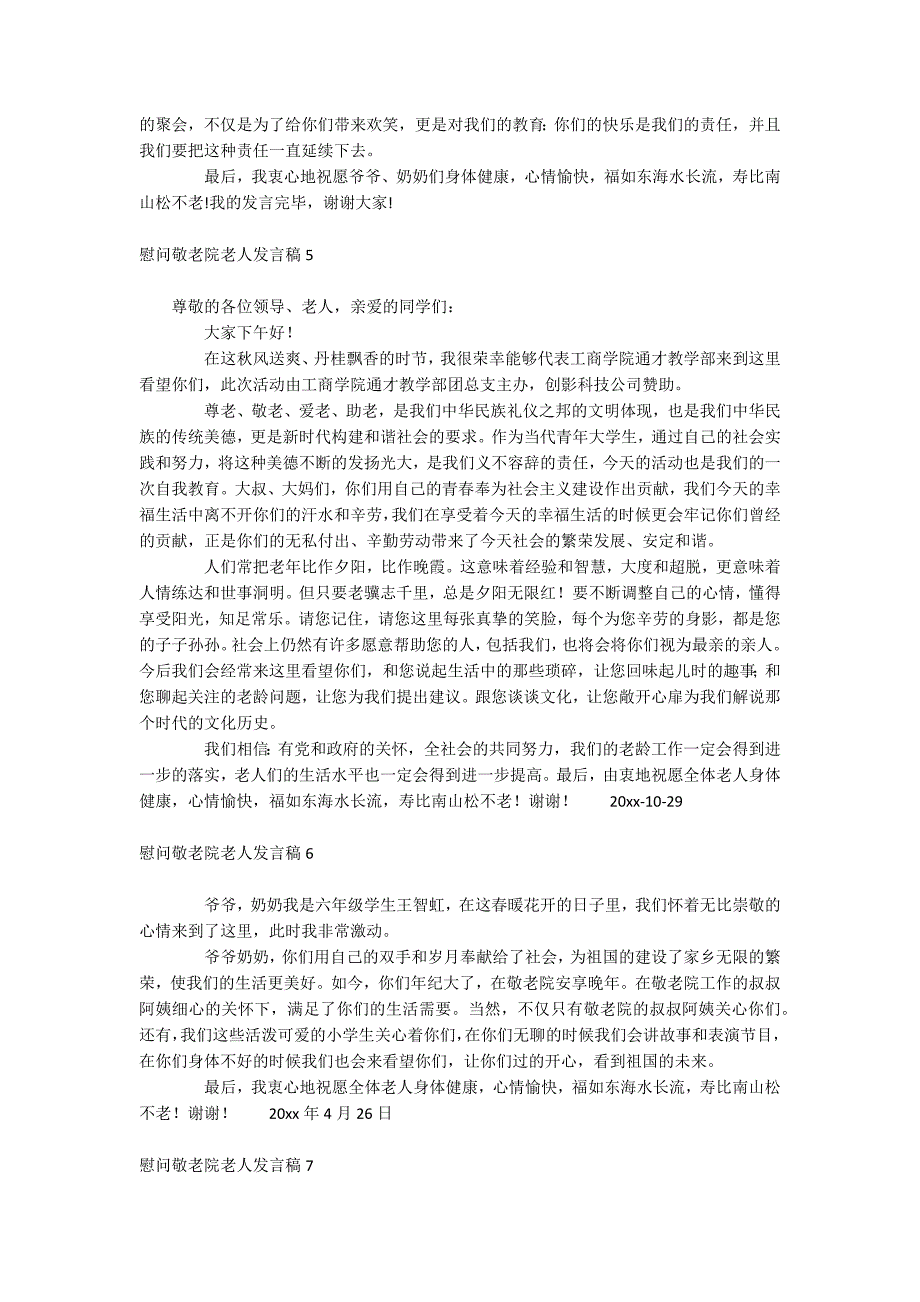 的聚会，不仅是为了给你们带来欢笑，更是对我们的教育：你们的快乐是我们的责任，并且我们要把这种责任一直延续下去。

最后，我衷心地祝愿爷爷、奶奶们身体健康，心情愉快，福如东海水长流，寿比南山松不老!我的发言完毕，谢谢大家!

慰问敬老院老人发言稿 5

尊敬的各位领导、老人，亲爱的同学们：

大家下午好！

在这秋风送爽、丹桂飘香的时节，我很荣幸能够代表工商学院通才教学部来到这里看望你们，此次活动由工商学院通才教学部团总支主办，创影科技公司赞助。

尊老、敬老、爱老、助老，是我们中华民族礼仪之邦的文明体现，也是我们中华民族的传统美德，更是新时代构建和谐社会的要求。作为当代青年大学生，通过自己的社会实践和努力，将这种美德不断的发扬光大，是我们义不容辞的责任，今天的活动也是我们的一次自我教育。大叔、大妈们，你们用自己的青春奉为社会主义建设作出贡献，我们今天的幸福生活中离不开你们的汗水和辛劳，我们在享受着今天的幸福生活的时候更会牢记你们曾经的贡献，正是你们的无私付出、辛勤劳动带来了今天社会的繁荣发展、安定和谐。

人们常把老年比作夕阳，比作晚霞。这意味着经验和智慧，大度和超脱，更意味着人情练达和世事洞明。但只要老骥志千里，总是夕阳无限红！要不断调整自己的心情，懂得享受阳光，知足常乐。请您记住，请您这里每张真挚的笑脸，每个为您辛劳的身影，都是您的子子孙孙。社会上仍然有许多愿意帮助您的人，包括我们，也将会将你们视为最亲的亲人。今后我们会经常来这里看望你们，和您说起生活中的那些琐碎，让您回味起儿时的趣事；和您聊起关注的老龄问题，让您为我们提出建议。跟您谈谈文化，让您敞开心扉为我们解说那个时代的文化历史。

我们相信：有党和政府的关怀，全社会的共同努力，我们的老龄工作一定会得到进一步的落实，老人们的生活水平也一定会得到进一步提高。最后，由衷地祝愿全体老人身体健康，心情愉快，福如东海水长流，寿比南山松不老！谢谢！ 20xx-10-29

慰问敬老院老人发言稿 6

爷爷，奶奶我是六年级学生王智虹，在这春暖花开的日子里，我们怀着无比崇敬的心情来到了这里，此时我非常激动。

爷爷奶奶，你们用自己的双手和岁月奉献给了社会，为祖国的建设了家乡无限的繁荣，使我们的生活更美好。如今，你们年纪大了，在敬老院安享晚年。在敬老院工作的叔叔阿姨细心的关怀下，满足了你们的生活需要。当然，不仅只有敬老院的叔叔阿姨关心你们。还有，我们这些活泼可爱的小学生关心着你们，在你们无聊的时候我们会讲故事和表演节目，在你们身体不好的时候我们也会来看望你们，让你们过的开心，看到祖国的未来。

最后，我衷心地祝愿全体老人身体健康，心情愉快，福如东海水长流，寿比南山松不老！谢谢！ 20xx 年 4 月 26 日

慰问敬老院老人发言稿 7